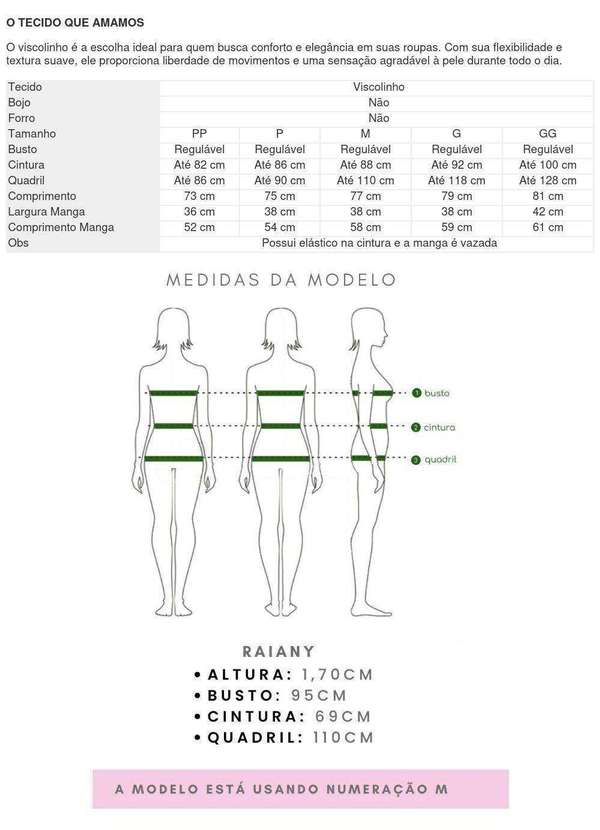 O TECIDO QUE AMAMOS

O viscolinho é a escolha ideal para quem busca conforto e elegância em suas roupas. Com sua flexibilidade e textura suave, ele proporciona liberdade de movimentos e uma sensação agradável à pele durante todo o dia.

| Tecido | Viscolinho | | | | |
|---|---|---|---|---|---|
| Bojo | Não | | | | |
| Forro | Não | | | | |
| Tamanho | PP | P | M | G | GG |
| Busto | Regulável | Regulável | Regulável | Regulável | Regulável |
| Cintura | Até 82 cm | Até 86 cm | Até 88 cm | Até 92 cm | Até 100 cm |
| Quadril | Até 86 cm | Até 90 cm | Até 110 cm | Até 118 cm | Até 128 cm |
| Comprimento | 73 cm | 75 cm | 77 cm | 79 cm | 81 cm |
| Largura Manga | 36 cm | 38 cm | 38 cm | 38 cm | 42 cm |
| Comprimento Manga | 52 cm | 54 cm | 58 cm | 59 cm | 61 cm |
| Obs | Possui elástico na cintura e a manga é vazada | | | | |

MEDIDAS DA MODELO

1 busto
2 cintura
3 quadril

RAIANY
• ALTURA: 1,70CM
• BUSTO: 95CM
• CINTURA: 69CM
• QUADRIL: 110CM

A MODELO ESTÁ USANDO NUMERAÇÃO M